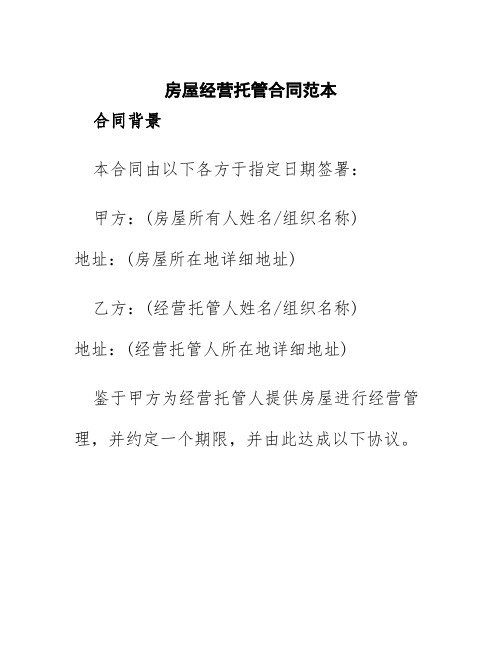 房屋经营托管合同范本

合同背景

本合同由以下各方于指定日期签署：

甲方：(房屋所有人姓名/组织名称)

地址：(房屋所在地详细地址)

乙方：(经营托管人姓名/组织名称)

地址：(经营托管人所在地详细地址)

鉴于甲方为经营托管人提供房屋进行经营管理，并约定一个期限，并由此达成以下协议。